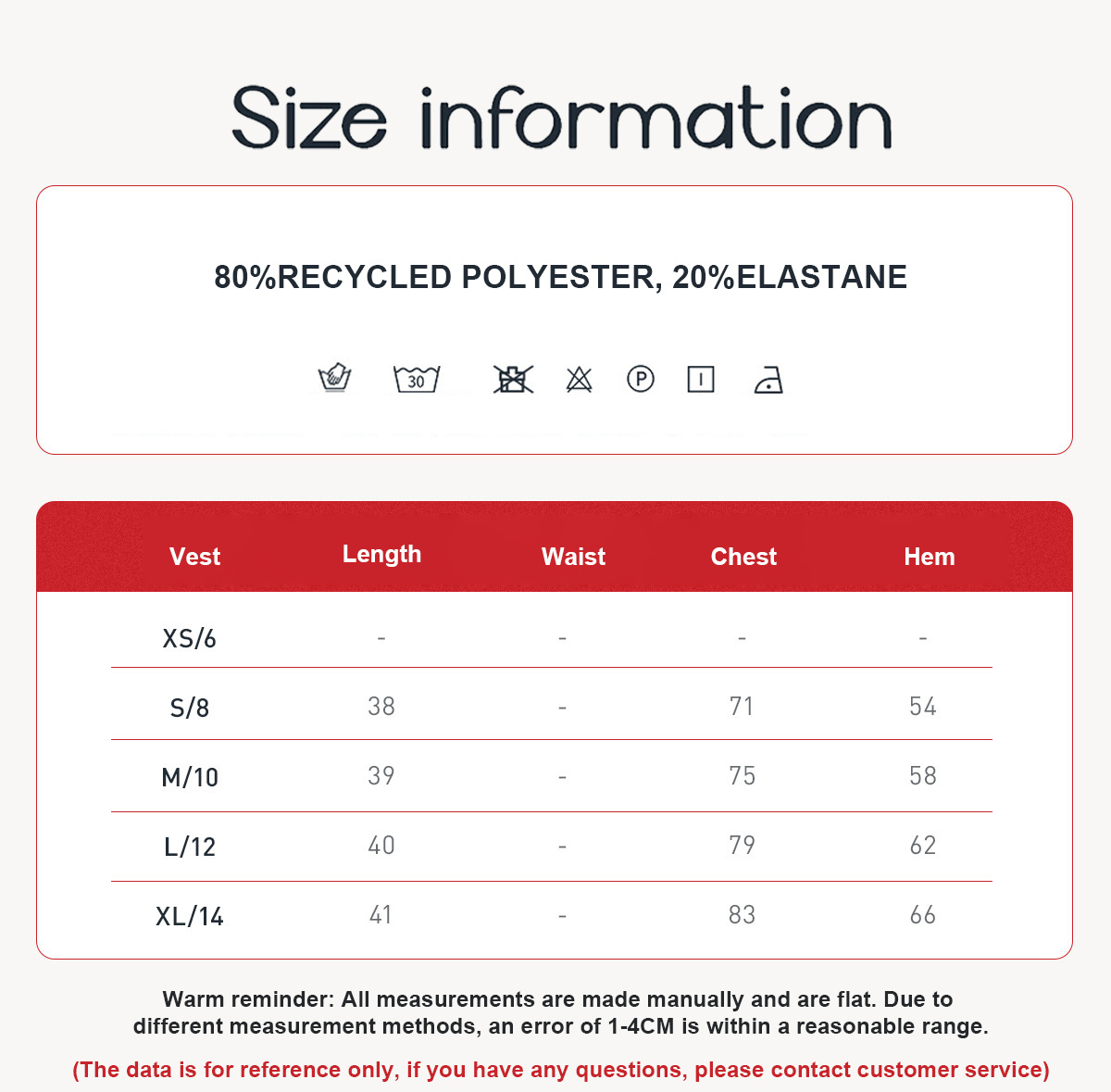 Size information

80%RECYCLED POLYESTER, 20%ELASTANE

30

P

| Vest | Length | Waist | Chest | Hem |
|---|---|---|---|---|
| XS/6 | - | - | - | - |
| S/8 | 38 | - | 71 | 54 |
| M/10 | 39 | - | 75 | 58 |
| L/12 | 40 | - | 79 | 62 |
| XL/14 | 41 | - | 83 | 66 |

Warm reminder: All measurements are made manually and are flat. Due to different measurement methods, an error of 1-4CM is within a reasonable range.

(The data is for reference only, if you have any questions, please contact customer service)